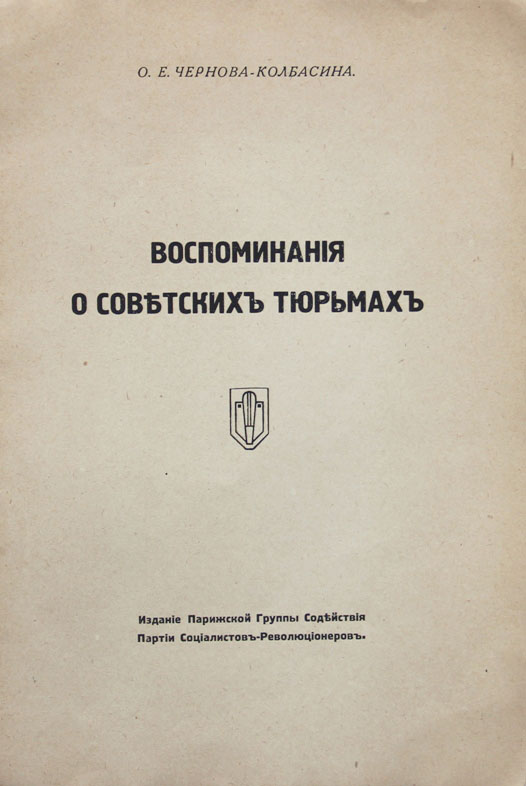 О. Е. ЧЕРНОВА-КОЛБАСИНА.

ВОСПОМИНАНІЯ
О СОВѢТСКИХЪ ТЮРЬМАХЪ

Изданіе Парижской Группы Содѣйствія
Партіи Соціалистовъ-Революціонеровъ.